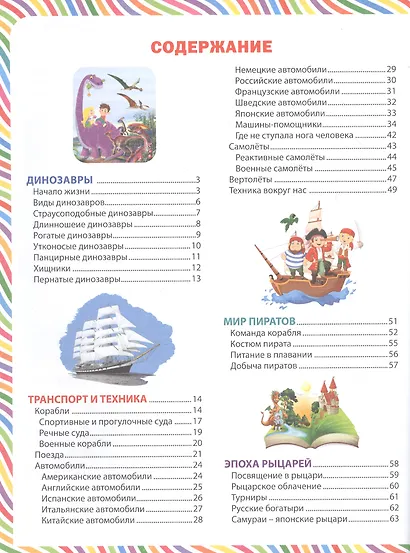 СОДЕРЖАНИЕ

ДИНОЗАВРЫ 3
Начало жизни 3
Виды динозавров 6
Страусоподобные динозавры 7
Длинношеие динозавры 8
Рогатые динозавры 9
Утконосые динозавры 10
Панцирные динозавры 11
Хищники 12
Пернатые динозавры 13

ТРАНСПОРТ И ТЕХНИКА 14
Корабли 14
Спортивные и прогулочные суда 17
Речные суда 19
Военные корабли 20
Поезда 21
Автомобили 24
Американские автомобили 24
Английские автомобили 25
Испанские автомобили 26
Итальянские автомобили 27
Китайские автомобили 28
Немецкие автомобили 29
Российские автомобили 30
Французские автомобили 31
Шведские автомобили 32
Японские автомобили 33
Машины-помощники 34
Где не ступала нога человека 42
Самолёты 43
Реактивные самолёты 44
Военные самолёты 45
Вертолёты 47
Техника вокруг нас 49

МИР ПИРАТОВ 51
Команда корабля 52
Костюм пирата 55
Питание в плавании 56
Добыча пиратов 57

ЭПОХА РЫЦАРЕЙ 58
Посвящение в рыцари 59
Рыцарское облачение 60
Турниры 61
Русские богатыри 62
Самураи – японские рыцари 63